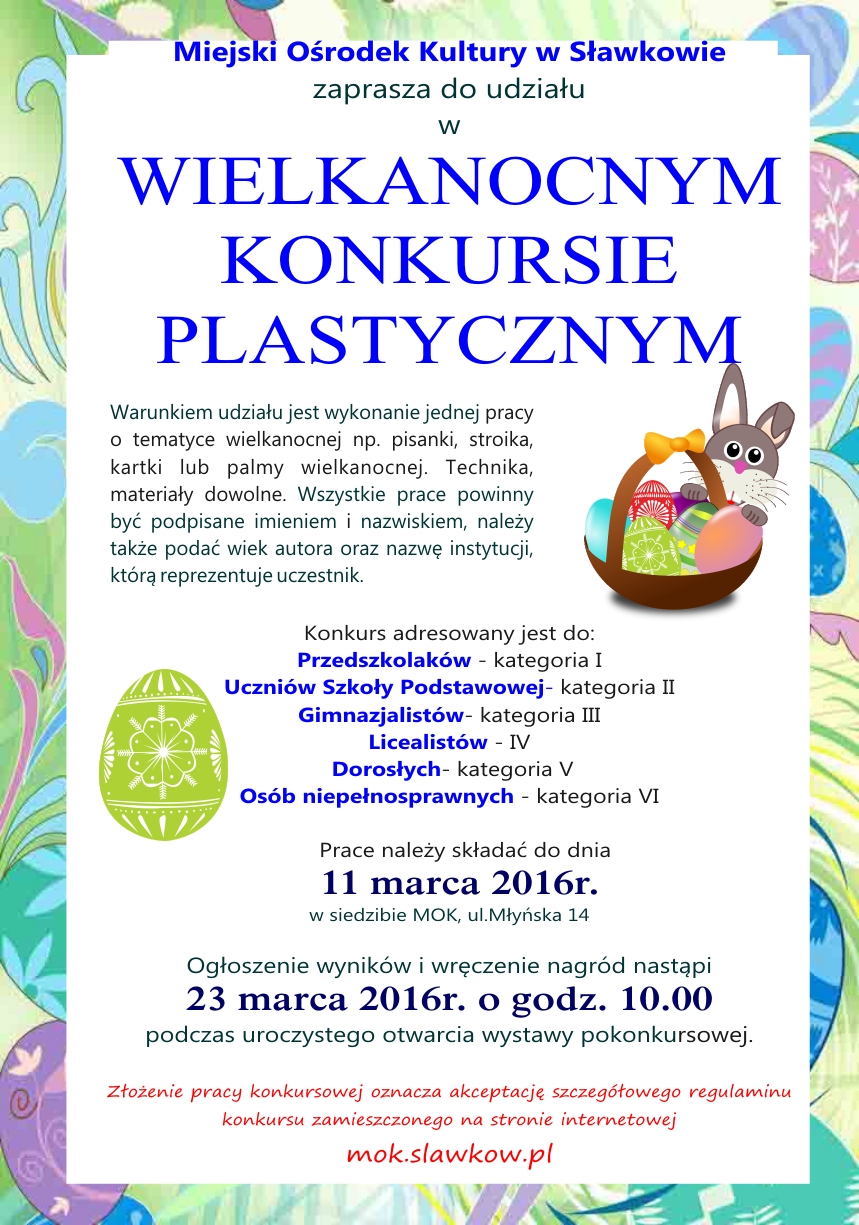 Miejski Ośrodek Kultury w Sławkowie
zaprasza do udziału
w

WIELKANOCNYM
KONKURSIE
PLASTYCZNYM

Warunkiem udziału jest wykonanie jednej pracy o tematyce wielkanocnej np. pisanki, stroika, kartki lub palmy wielkanocnej. Technika, materiały dowolne. Wszystkie prace powinny być podpisane imieniem i nazwiskiem, należy także podać wiek autora oraz nazwę instytucji, którą reprezentuje uczestnik.

Konkurs adresowany jest do:
Przedszkolaków - kategoria I
Uczniów Szkoły Podstawowej- kategoria II
Gimnazjalistów- kategoria III
Licealistów - IV
Dorosłych- kategoria V
Osób niepełnosprawnych - kategoria VI

Prace należy składać do dnia
11 marca 2016r.
w siedzibie MOK, ul.Młyńska 14

Ogłoszenie wyników i wręczenie nagród nastąpi
23 marca 2016r. o godz. 10.00
podczas uroczystego otwarcia wystawy pokonkursowej.

Złożenie pracy konkursowej oznacza akceptację szczegółowego regulaminu konkursu zamieszczonego na stronie internetowej

mok.slawkow.pl